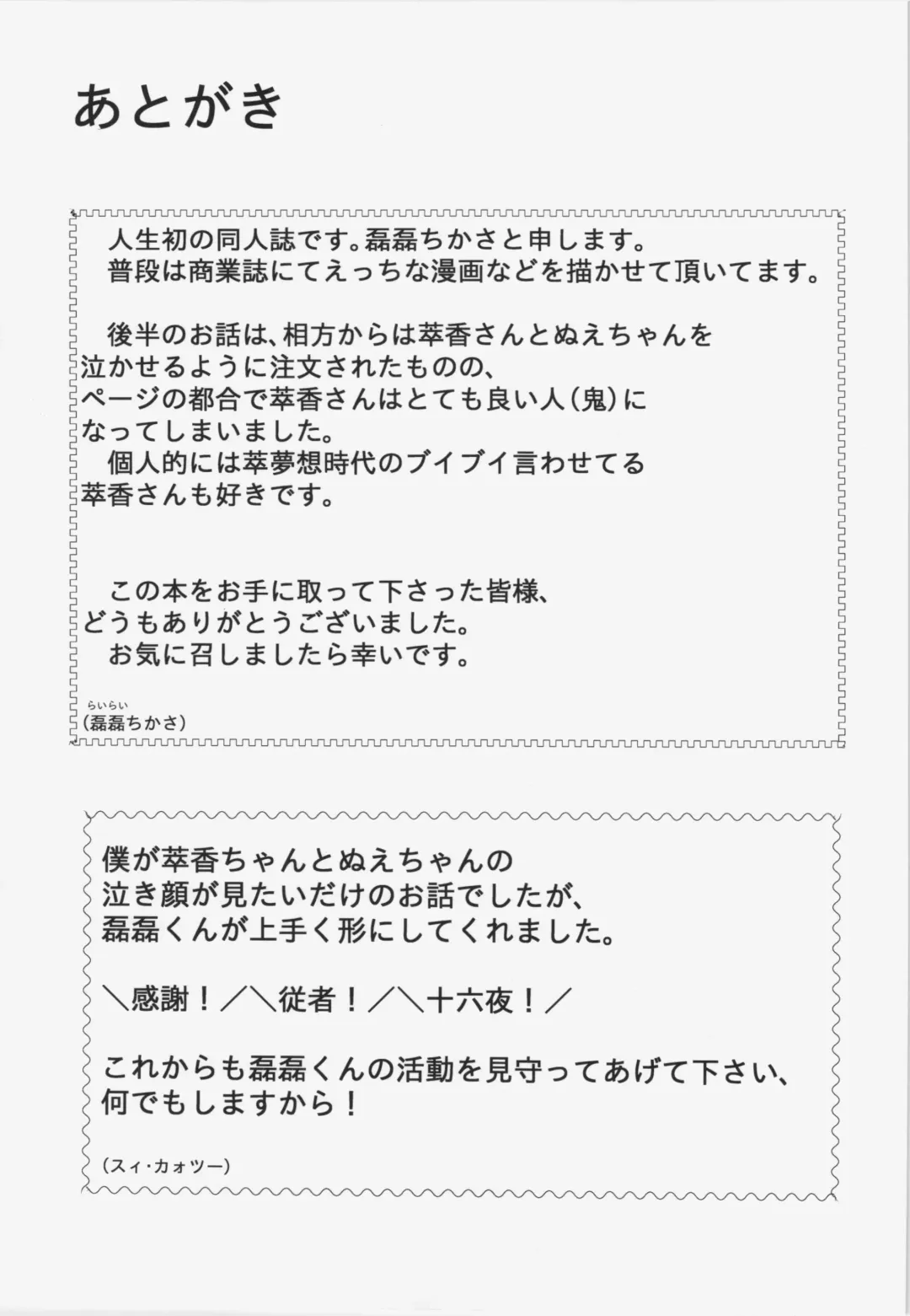 あとがき

人生初の同人誌です。磊磊ちかさと申します。
普段は商業誌にてえっちな漫画などを描かせて頂いてます。

後半のお話は、相方からは萃香さんとぬえちゃんを泣かせるように注文されたものの、ページの都合で萃香さんはとても良い人(鬼)になってしまいました。
個人的には萃夢想時代のブイブイ言わせてる萃香さんも好きです。

この本をお手に取って下さった皆様、どうもありがとうございました。
お気に召しましたら幸いです。

らいらい
(磊磊ちかさ)

僕が萃香ちゃんとぬえちゃんの泣き顔が見たいだけのお話でしたが、磊磊くんが上手く形にしてくれました。

＼感謝！／＼従者！／＼十六夜！／

これからも磊磊くんの活動を見守ってあげて下さい、何でもしますから！

(スィ・カォツー)